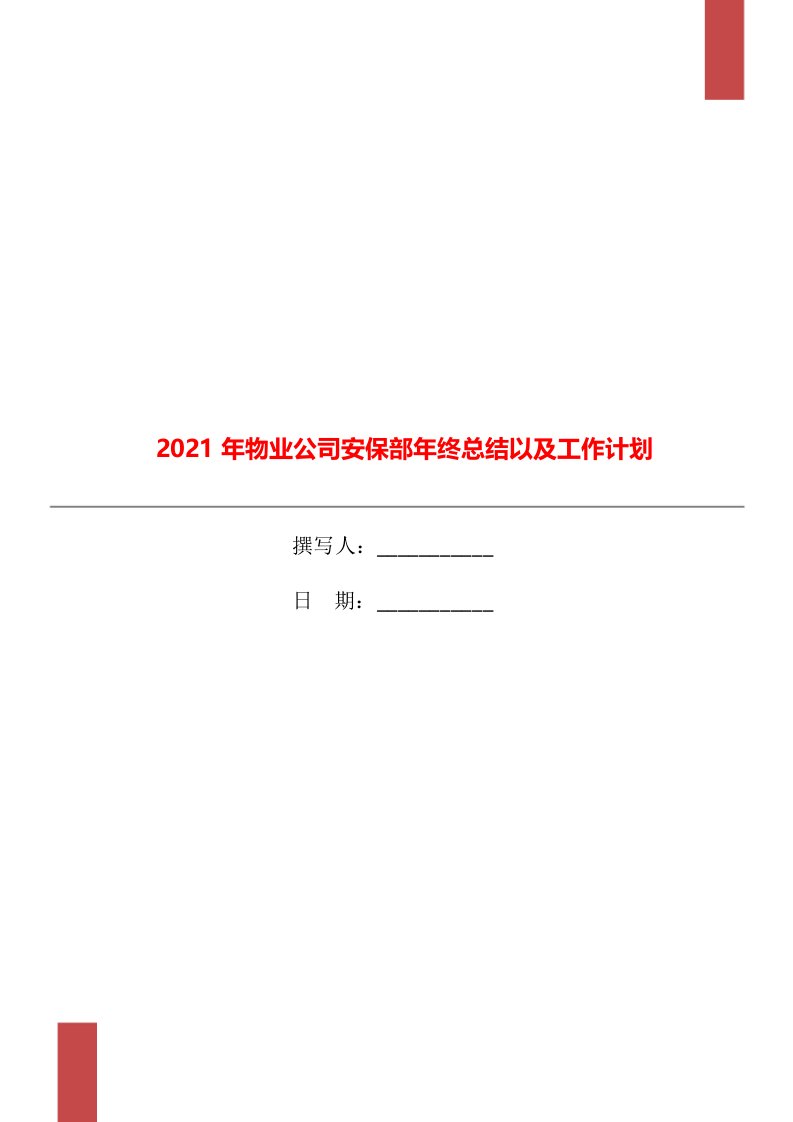 2021 年物业公司安保部年终总结以及工作计划

撰写人：___________

日　期：___________